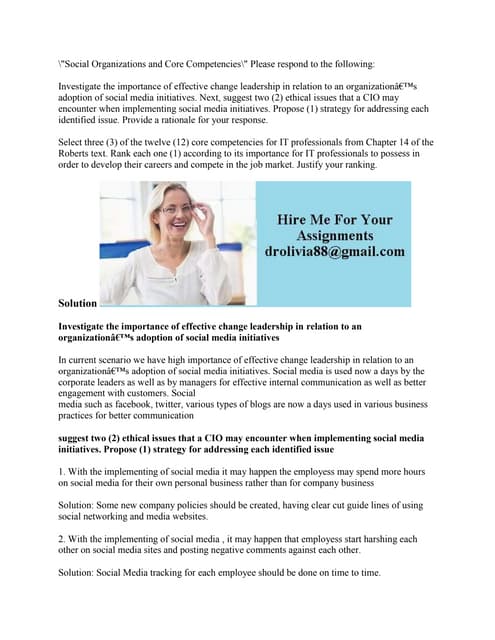 \"Social Organizations and Core Competencies\" Please respond to the following:

Investigate the importance of effective change leadership in relation to an organizationâ€™s adoption of social media initiatives. Next, suggest two (2) ethical issues that a CIO may encounter when implementing social media initiatives. Propose (1) strategy for addressing each identified issue. Provide a rationale for your response.

Select three (3) of the twelve (12) core competencies for IT professionals from Chapter 14 of the Roberts text. Rank each one (1) according to its importance for IT professionals to possess in order to develop their careers and compete in the job market. Justify your ranking.

Hire Me For Your Assignments drolivia88@gmail.com

Solution

Investigate the importance of effective change leadership in relation to an organizationâ€™s adoption of social media initiatives

In current scenario we have high importance of effective change leadership in relation to an organizationâ€™s adoption of social media initiatives. Social media is used now a days by the corporate leaders as well as by managers for effective internal communication as well as better engagement with customers. Social
media such as facebook, twitter, various types of blogs are now a days used in various business practices for better communication

suggest two (2) ethical issues that a CIO may encounter when implementing social media initiatives. Propose (1) strategy for addressing each identified issue

1. With the implementing of social media it may happen the employess may spend more hours on social media for their own personal business rather than for company business

Solution: Some new company policies should be created, having clear cut guide lines of using social networking and media websites.

2. With the implementing of social media , it may happen that employess start harshing each other on social media sites and posting negative comments against each other.

Solution: Social Media tracking for each employee should be done on time to time.